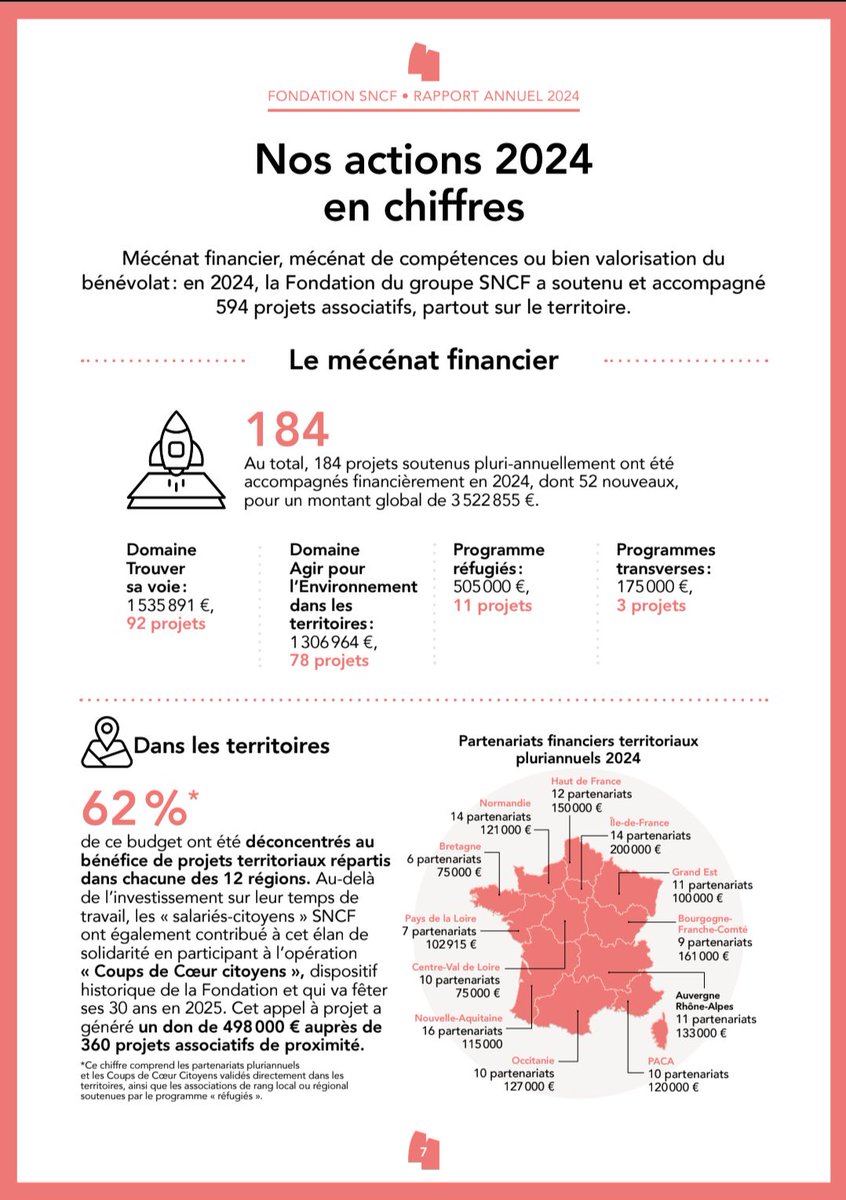 FONDATION SNCF • RAPPORT ANNUEL 2024

Nos actions 2024 en chiffres

Mécénat financier, mécénat de compétences ou bien valorisation du bénévolat : en 2024, la Fondation du groupe SNCF a soutenu et accompagné 594 projets associatifs, partout sur le territoire.

Le mécénat financier

184

Au total, 184 projets soutenus pluri-annuellement ont été accompagnés financièrement en 2024, dont 52 nouveaux, pour un montant global de 3 522 855 €.

Domaine Trouver sa voie : 1 535 891 €, 92 projets

Domaine Agir pour l'Environnement dans les territoires : 1 306 964 €, 78 projets

Programme réfugiés : 505 000 €, 11 projets

Programmes transverses : 175 000 €, 3 projets

Dans les territoires

62 %*

de ce budget ont été déconcentrés au bénéfice de projets territoriaux répartis dans chacune des 12 régions. Au-delà de l'investissement sur leur temps de travail, les « salariés-citoyens » SNCF ont également contribué à cet élan de solidarité en participant à l'opération « Coups de Cœur citoyens », dispositif historique de la Fondation et qui va fêter ses 30 ans en 2025. Cet appel à projet a généré un don de 498 000 € auprès de 360 projets associatifs de proximité.

*Ce chiffre comprend les partenariats pluriannuels et les Coups de Cœur Citoyens validés directement dans les territoires, ainsi que les associations de rang local ou régional soutenues par le programme « réfugiés ».

Partenariats financiers territoriaux pluriannuels 2024

Haut de France
12 partenariats
150 000 €

Normandie
14 partenariats
121 000 €

Île-de-France
14 partenariats
200 000 €

Bretagne
6 partenariats
75 000 €

Grand Est
11 partenariats
100 000 €

Pays de la Loire
7 partenariats
102 915 €

Bourgogne-Franche-Comté
9 partenariats
161 000 €

Centre-Val de Loire
10 partenariats
75 000 €

Auvergne Rhône-Alpes
11 partenariats
133 000 €

Nouvelle-Aquitaine
16 partenariats
115 000

Occitanie
10 partenariats
127 000 €

PACA
10 partenariats
120 000 €

7